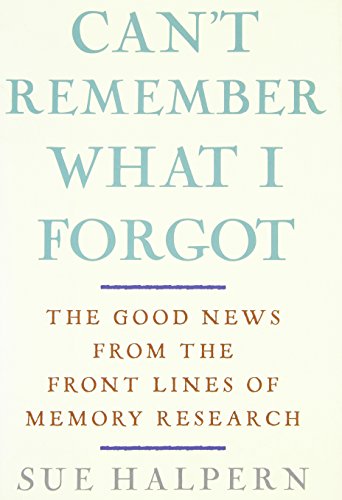 CAN'T REMEMBER WHAT I FORGOT

THE GOOD NEWS FROM THE FRONT LINES OF MEMORY RESEARCH

SUE HALPERN